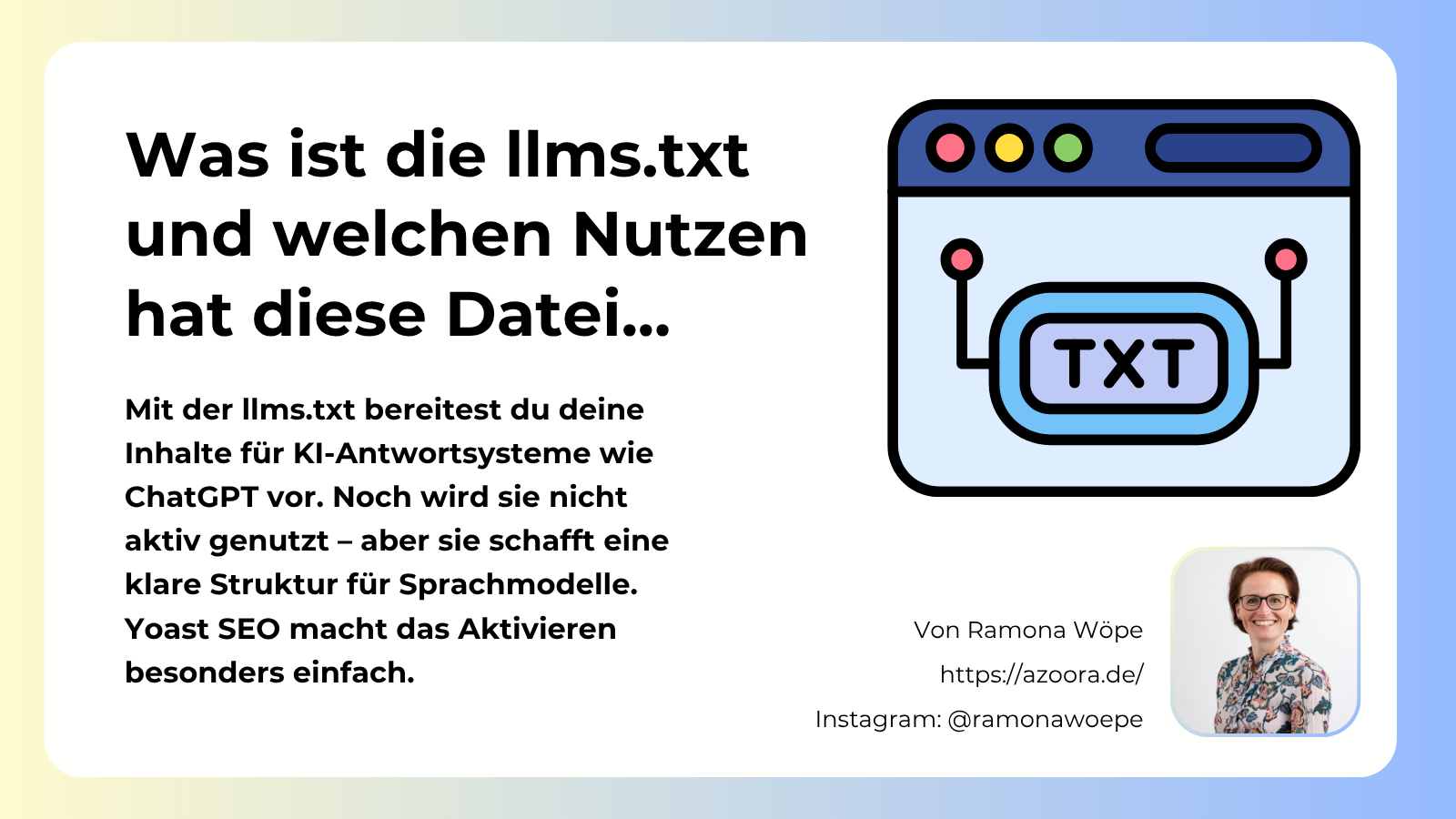 Was ist die llms.txt und welchen Nutzen hat diese Datei...

Mit der llms.txt bereitest du deine Inhalte für KI-Antwortsysteme wie ChatGPT vor. Noch wird sie nicht aktiv genutzt – aber sie schafft eine klare Struktur für Sprachmodelle. Yoast SEO macht das Aktivieren besonders einfach.

TXT

Von Ramona Wöpe
https://azoora.de/
Instagram: @ramonawoepe